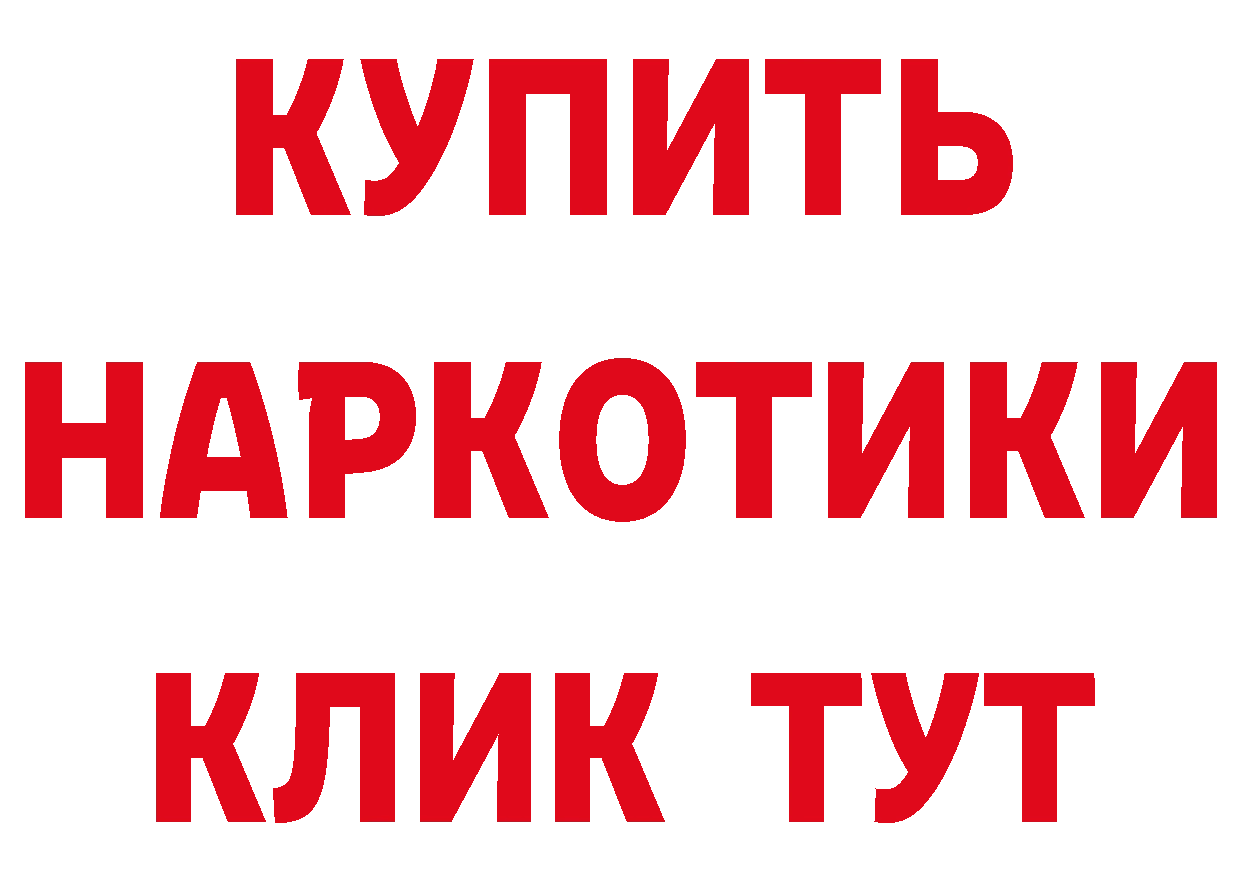 КУПИТЬ НАРКОТИКИ КЛИК ТУТ